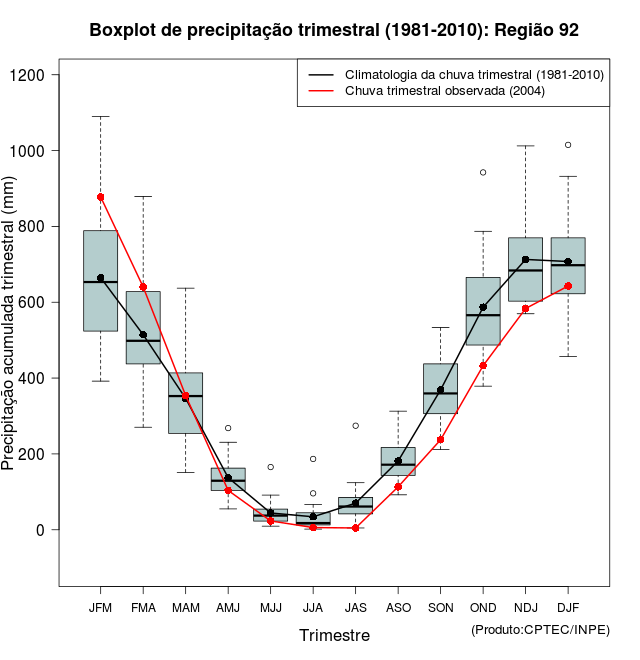 Boxplot de precipitação trimestral (1981-2010): Região 92

Climatologia da chuva trimestral (1981-2010)
Chuva trimestral observada (2004)

Precipitação acumulada trimestral (mm)

1200
1000
800
600
400
200
0

JFM FMA MAM AMJ MJJ JJA JAS ASO SON OND NDJ DJF

Trimestre

(Produto:CPTEC/INPE)